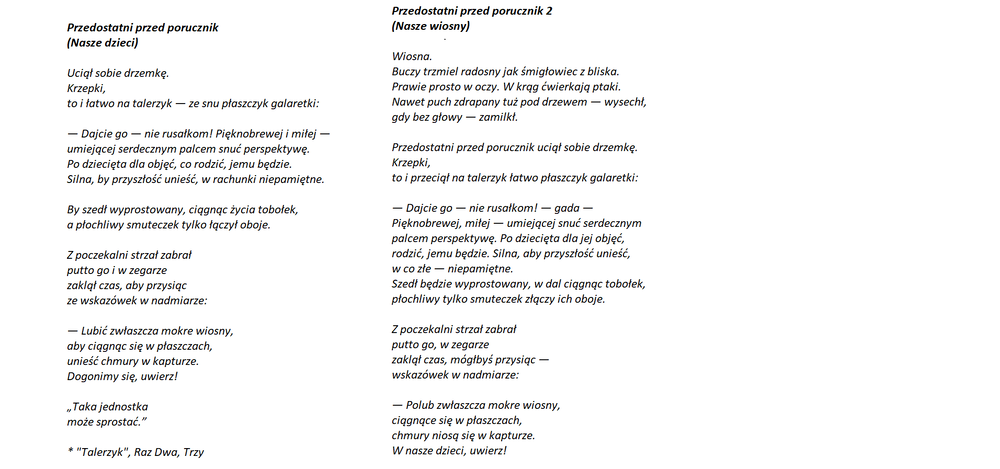 Przedostatni przed porucznik
(Nasze dzieci)

Uciął sobie drzemkę.
Krzepki,
to i łatwo na talerzyk — ze snu płaszczyk galaretki:

— Dajcie go — nie rusałkom! Pięknobrewej i miłej —
umiejącej serdecznym palcem snuć perspektywę.
Po dziecięta dla objęć, co rodzić, jemu będzie.
Silna, by przyszłość unieść, w rachunki niepamiętne.

By szedł wyprostowany, ciągnąc życia tobołek,
a płochliwy smuteczek tylko łączył oboje.

Z poczekalni strzał zabrał
putto go i w zegarze
zaklął czas, aby przysiąc
ze wskazówek w nadmiarze:

— Lubić zwłaszcza mokre wiosny,
aby ciągnąc się w płaszczach,
unieść chmury w kapturze.
Dogonimy się, uwierz!

„Taka jednostka
może sprostać."

* "Talerzyk", Raz Dwa, Trzy

Przedostatni przed porucznik 2
(Nasze wiosny)

Wiosna.
Buczy trzmiel radosny jak śmigłowiec z bliska.
Prawie prosto w oczy. W krąg ćwierkają ptaki.
Nawet puch zdrapany tuż pod drzewem — wysechł,
gdy bez głowy — zamilkł.

Przedostatni przed porucznik uciął sobie drzemkę.
Krzepki,
to i przeciął na talerzyk łatwo płaszczyk galaretki:

— Dajcie go — nie rusałkom! — gada —
Pięknobrewej, miłej — umiejącej snuć serdecznym
palcem perspektywę. Po dziecięta dla jej objęć,
rodzić, jemu będzie. Silna, aby przyszłość unieść,
w co złe — niepamiętne.
Szedł będzie wyprostowany, w dal ciągnąc tobołek,
płochliwy tylko smuteczek złączy ich oboje.

Z poczekalni strzał zabrał
putto go, w zegarze
zaklął czas, mógłbyś przysiąc —
wskazówek w nadmiarze:

— Polub zwłaszcza mokre wiosny,
ciągnące się w płaszczach,
chmury niosą się w kapturze.
W nasze dzieci, uwierz!